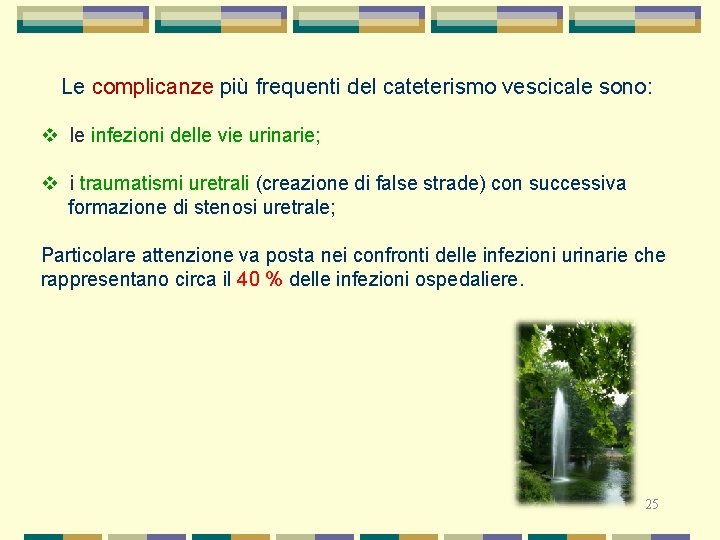 Le complicanze più frequenti del cateterismo vescicale sono:

❖ le infezioni delle vie urinarie;

❖ i traumatismi uretrali (creazione di false strade) con successiva formazione di stenosi uretrale;

Particolare attenzione va posta nei confronti delle infezioni urinarie che rappresentano circa il 40 % delle infezioni ospedaliere.

25